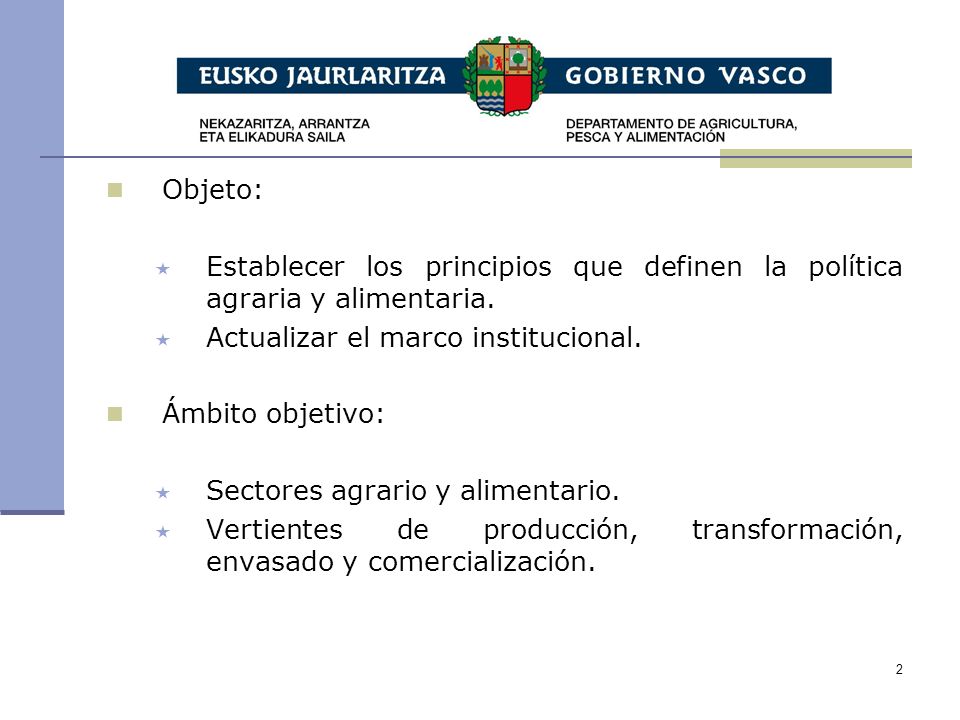 EUSKO JAURLARITZA GOBIERNO VASCO

NEKAZARITZA, ARRANTZA ETA ELIKADURA SAILA

DEPARTAMENTO DE AGRICULTURA, PESCA Y ALIMENTACIÓN

Objeto:

Establecer los principios que definen la política agraria y alimentaria.

Actualizar el marco institucional.

Ámbito objetivo:

Sectores agrario y alimentario.

Vertientes de producción, transformación, envasado y comercialización.

2